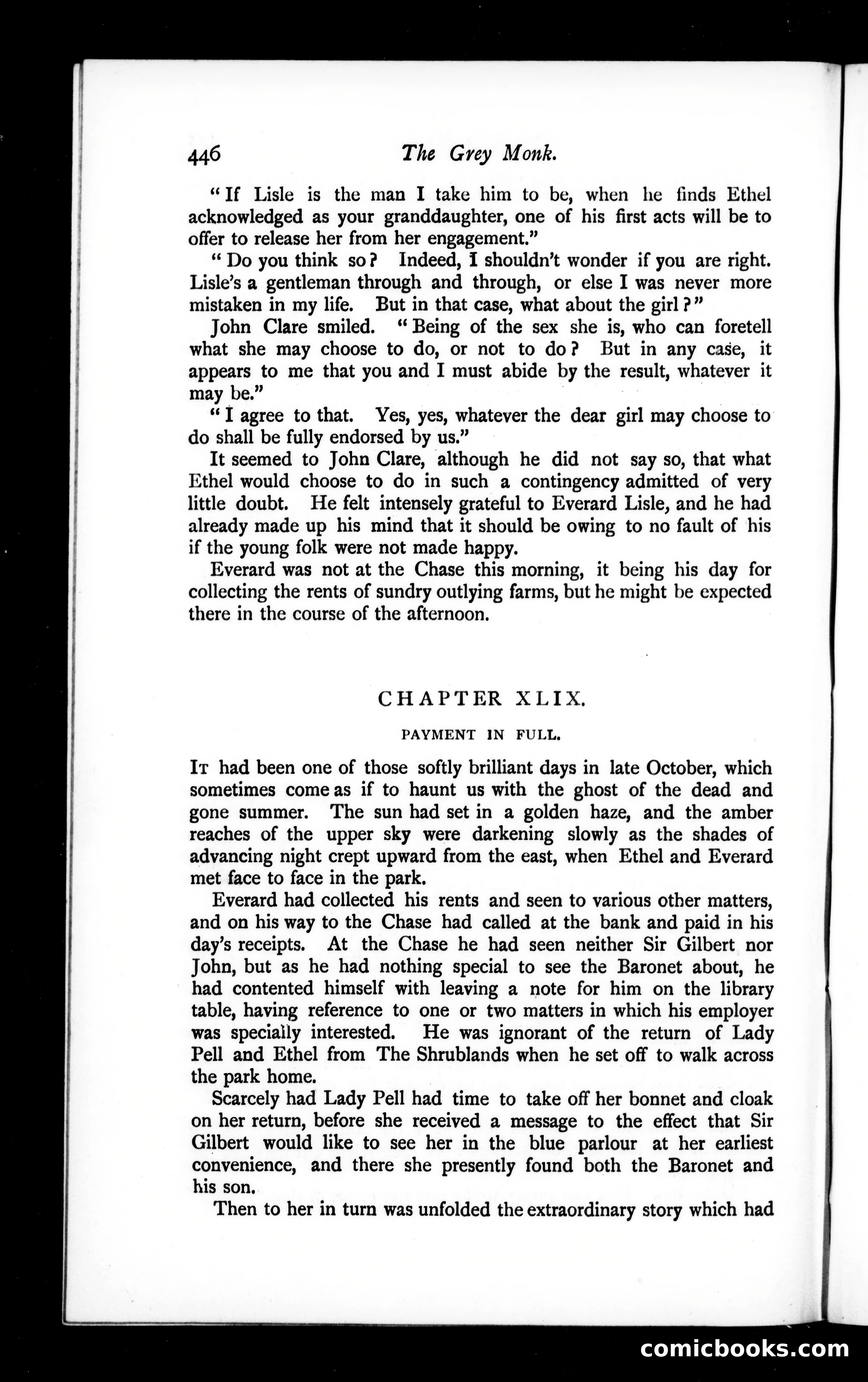 446 The Grey Monk.

"If Lisle is the man I take him to be, when he finds Ethel acknowledged as your granddaughter, one of his first acts will be to offer to release her from her engagement."

"Do you think so? Indeed, I shouldn't wonder if you are right. Lisle's a gentleman through and through, or else I was never more mistaken in my life. But in that case, what about the girl?"

John Clare smiled. "Being of the sex she is, who can foretell what she may choose to do, or not to do? But in any case, it appears to me that you and I must abide by the result, whatever it may be."

"I agree to that. Yes, yes, whatever the dear girl may choose to do shall be fully endorsed by us."

It seemed to John Clare, although he did not say so, that what Ethel would choose to do in such a contingency admitted of very little doubt. He felt intensely grateful to Everard Lisle, and he had already made up his mind that it should be owing to no fault of his if the young folk were not made happy.

Everard was not at the Chase this morning, it being his day for collecting the rents of sundry outlying farms, but he might be expected there in the course of the afternoon.

CHAPTER XLIX.

PAYMENT IN FULL.

It had been one of those softly brilliant days in late October, which sometimes come as if to haunt us with the ghost of the dead and gone summer. The sun had set in a golden haze, and the amber reaches of the upper sky were darkening slowly as the shades of advancing night crept upward from the east, when Ethel and Everard met face to face in the park.

Everard had collected his rents and seen to various other matters, and on his way to the Chase had called at the bank and paid in his day's receipts. At the Chase he had seen neither Sir Gilbert nor John, but as he had nothing special to see the Baronet about, he had contented himself with leaving a note for him on the library table, having reference to one or two matters in which his employer was specially interested. He was ignorant of the return of Lady Pell and Ethel from The Shrublands when he set off to walk across the park home.

Scarcely had Lady Pell had time to take off her bonnet and cloak on her return, before she received a message to the effect that Sir Gilbert would like to see her in the blue parlour at her earliest convenience, and there she presently found both the Baronet and his son.

Then to her in turn was unfolded the extraordinary story which had

comicbooks.com